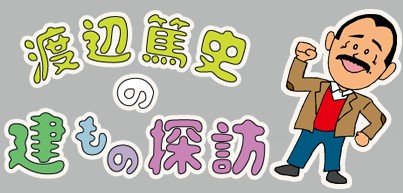 渡辺篤史
の
建もの探訪